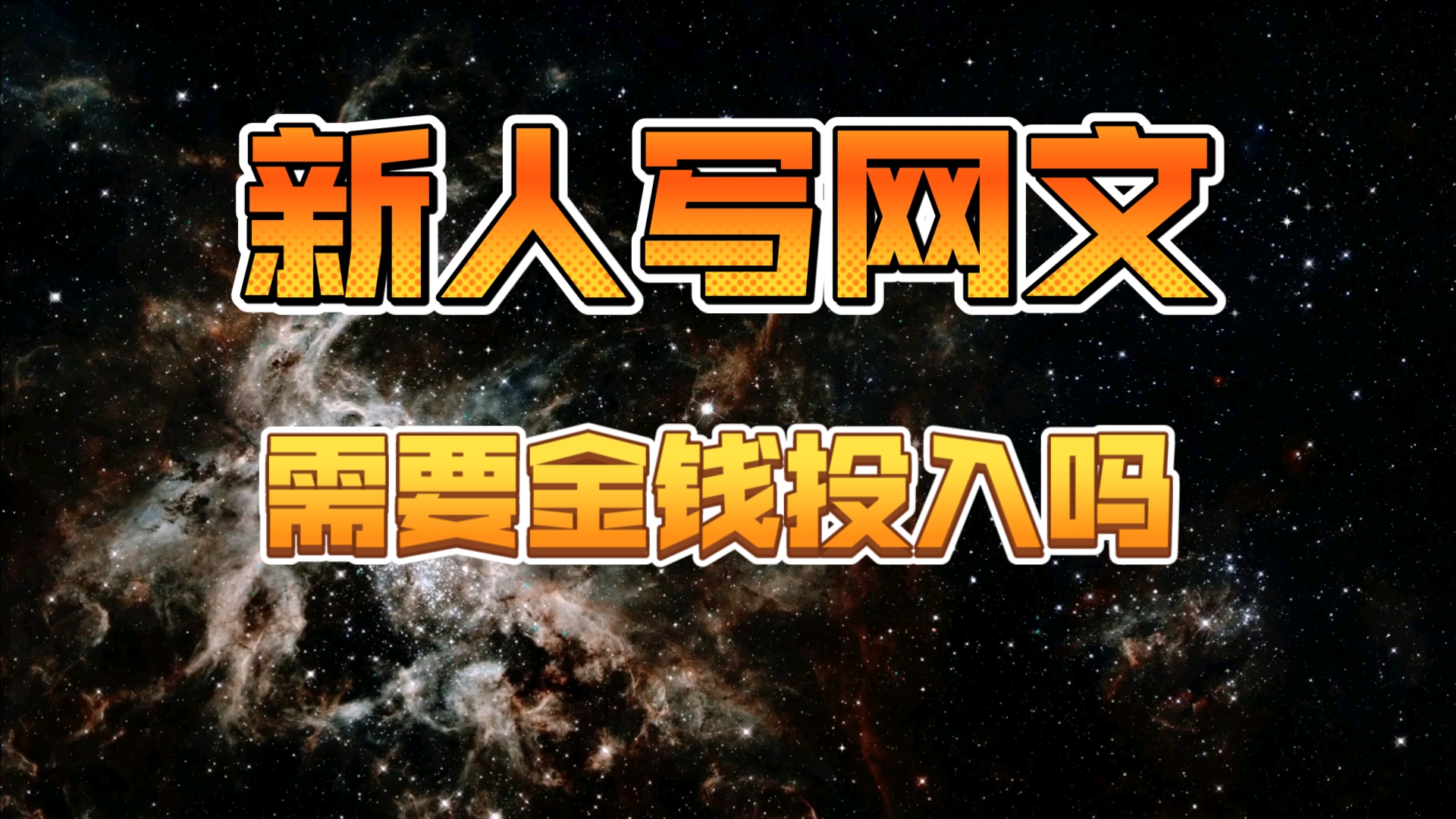 新人写网文

需要金钱投入吗